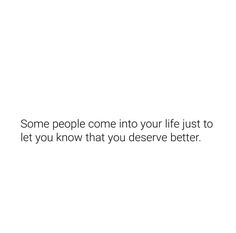 Some people come into your life just to let you know that you deserve better.